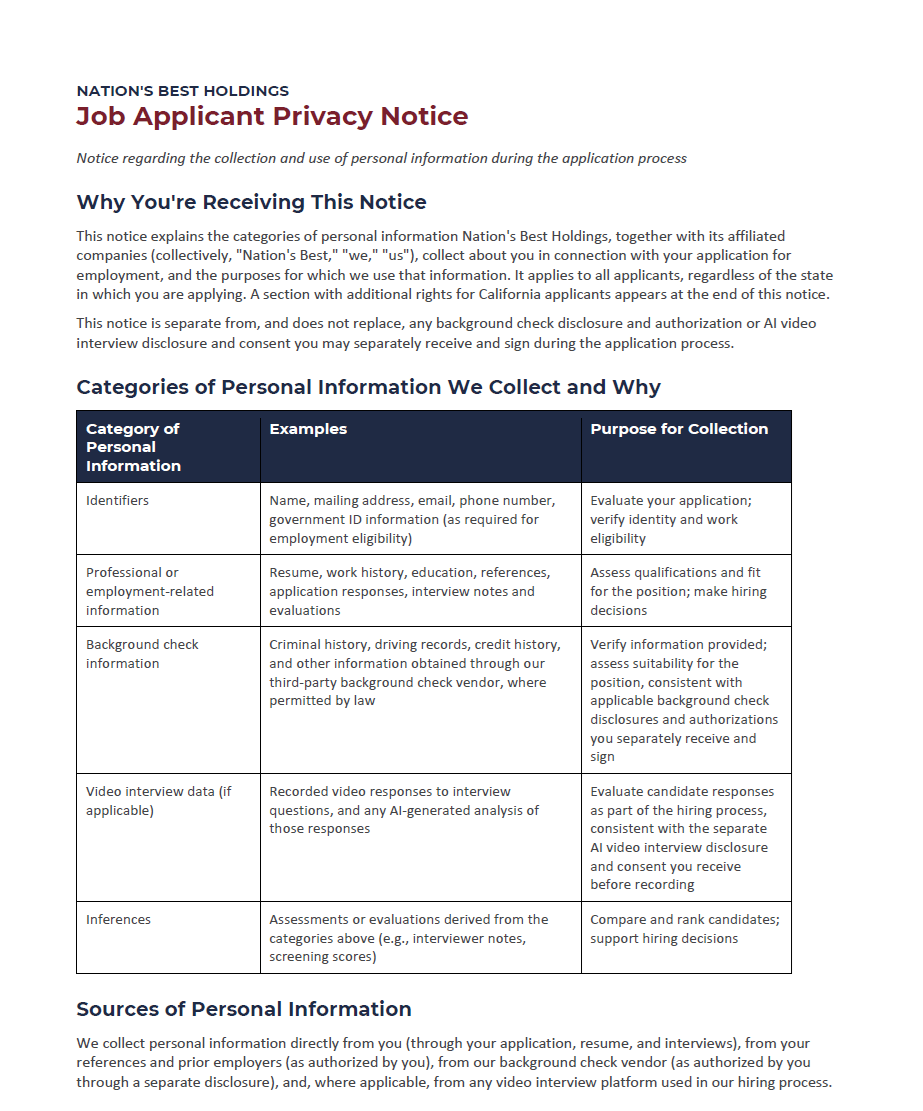 NATION'S BEST HOLDINGS
Job Applicant Privacy Notice

Notice regarding the collection and use of personal information during the application process

Why You're Receiving This Notice

This notice explains the categories of personal information Nation's Best Holdings, together with its affiliated companies (collectively, "Nation's Best," "we," "us"), collect about you in connection with your application for employment, and the purposes for which we use that information. It applies to all applicants, regardless of the state in which you are applying. A section with additional rights for California applicants appears at the end of this notice.

This notice is separate from, and does not replace, any background check disclosure and authorization or AI video interview disclosure and consent you may separately receive and sign during the application process.

Categories of Personal Information We Collect and Why

| Category of Personal Information | Examples | Purpose for Collection |
|---|---|---|
| Identifiers | Name, mailing address, email, phone number, government ID information (as required for employment eligibility) | Evaluate your application; verify identity and work eligibility |
| Professional or employment-related information | Resume, work history, education, references, application responses, interview notes and evaluations | Assess qualifications and fit for the position; make hiring decisions |
| Background check information | Criminal history, driving records, credit history, and other information obtained through our third-party background check vendor, where permitted by law | Verify information provided; assess suitability for the position, consistent with applicable background check disclosures and authorizations you separately receive and sign |
| Video interview data (if applicable) | Recorded video responses to interview questions, and any AI-generated analysis of those responses | Evaluate candidate responses as part of the hiring process, consistent with the separate AI video interview disclosure and consent you receive before recording |
| Inferences | Assessments or evaluations derived from the categories above (e.g., interviewer notes, screening scores) | Compare and rank candidates; support hiring decisions |

Sources of Personal Information

We collect personal information directly from you (through your application, resume, and interviews), from your references and prior employers (as authorized by you), from our background check vendor (as authorized by you through a separate disclosure), and, where applicable, from any video interview platform used in our hiring process.